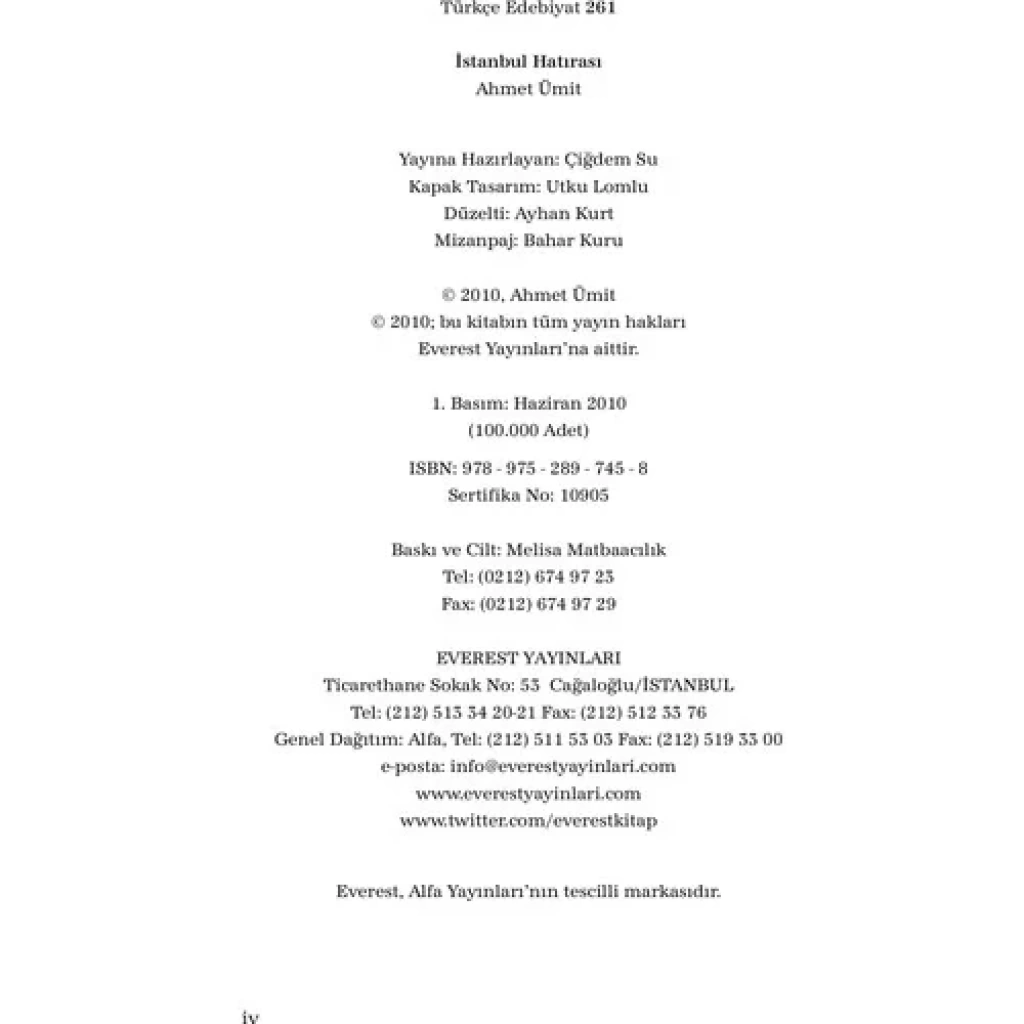 Türkçe Edebiyat 261

İstanbul Hatırası
Ahmet Ümit

Yayına Hazırlayan: Çiğdem Su
Kapak Tasarım: Utku Lomlu
Düzelti: Ayhan Kurt
Mizanpaj: Bahar Kuru

© 2010, Ahmet Ümit
© 2010; bu kitabın tüm yayın hakları
Everest Yayınları'na aittir.

1. Basım: Haziran 2010
(100.000 Adet)

ISBN: 978 - 975 - 289 - 745 - 8
Sertifika No: 10905

Baskı ve Cilt: Melisa Matbaacılık
Tel: (0212) 674 97 23
Fax: (0212) 674 97 29

EVEREST YAYINLARI
Ticarethane Sokak No: 53 Cağaloğlu/İSTANBUL
Tel: (212) 513 34 20-21 Fax: (212) 512 33 76
Genel Dağıtım: Alfa, Tel: (212) 511 53 03 Fax: (212) 519 33 00
e-posta: info@everestyayinlari.com
www.everestyayinlari.com
www.twitter.com/everestkitap

Everest, Alfa Yayınları'nın tescilli markasıdır.

iv